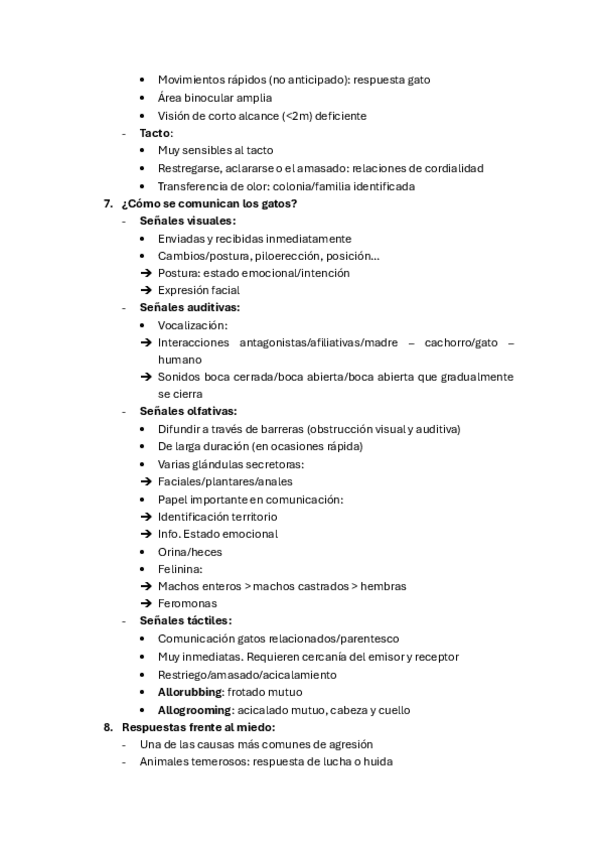 • Movimientos rápidos (no anticipado): respuesta gato
• Área binocular amplia
• Visión de corto alcance (<2m) deficiente
- Tacto:
• Muy sensibles al tacto
• Restregarse, aclararse o el amasado: relaciones de cordialidad
• Transferencia de olor: colonia/familia identificada
7. ¿Cómo se comunican los gatos?
- Señales visuales:
• Enviadas y recibidas inmediatamente
• Cambios/postura, piloerección, posición...
➔ Postura: estado emocional/intención
➔ Expresión facial
- Señales auditivas:
• Vocalización:
➔ Interacciones antagonistas/afiliativas/madre – cachorro/gato – humano
➔ Sonidos boca cerrada/boca abierta/boca abierta que gradualmente se cierra
- Señales olfativas:
• Difundir a través de barreras (obstrucción visual y auditiva)
• De larga duración (en ocasiones rápida)
• Varias glándulas secretoras:
➔ Faciales/plantares/anales
• Papel importante en comunicación:
➔ Identificación territorio
➔ Info. Estado emocional
• Orina/heces
• Felinina:
➔ Machos enteros > machos castrados > hembras
➔ Feromonas
- Señales táctiles:
• Comunicación gatos relacionados/parentesco
• Muy inmediatas. Requieren cercanía del emisor y receptor
• Restriego/amasado/acicalamiento
• Allorubbing: frotado mutuo
• Allogrooming: acicalado mutuo, cabeza y cuello
8. Respuestas frente al miedo:
- Una de las causas más comunes de agresión
- Animales temerosos: respuesta de lucha o huida